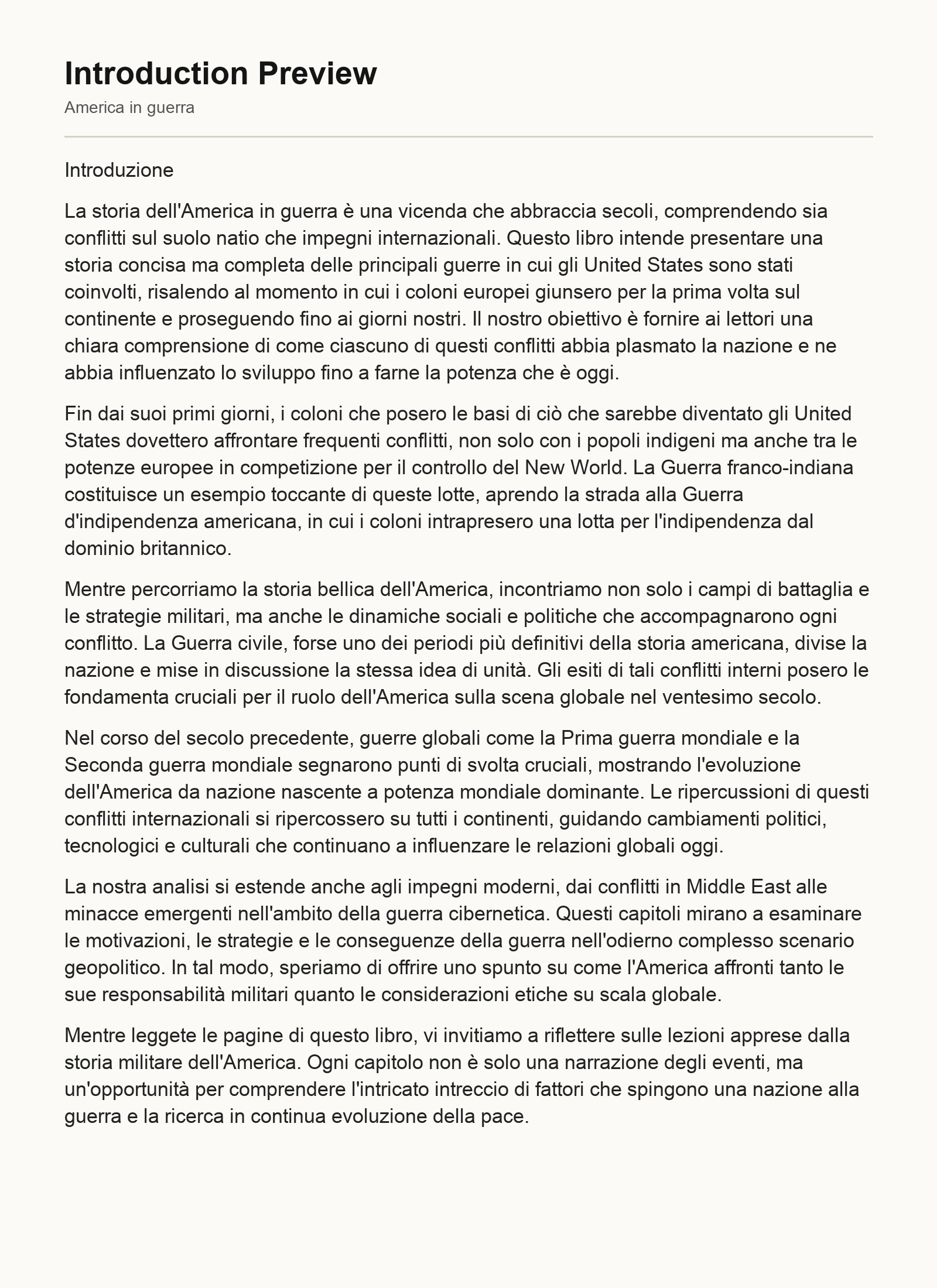 Introduction Preview

America in guerra

Introduzione

La storia dell'America in guerra è una vicenda che abbraccia secoli, comprendendo sia conflitti sul suolo natio che impegni internazionali. Questo libro intende presentare una storia concisa ma completa delle principali guerre in cui gli United States sono stati coinvolti, risalendo al momento in cui i coloni europei giunsero per la prima volta sul continente e proseguendo fino ai giorni nostri. Il nostro obiettivo è fornire ai lettori una chiara comprensione di come ciascuno di questi conflitti abbia plasmato la nazione e ne abbia influenzato lo sviluppo fino a farne la potenza che è oggi.

Fin dai suoi primi giorni, i coloni che posero le basi di ciò che sarebbe diventato gli United States dovettero affrontare frequenti conflitti, non solo con i popoli indigeni ma anche tra le potenze europee in competizione per il controllo del New World. La Guerra franco-indiana costituisce un esempio toccante di queste lotte, aprendo la strada alla Guerra d'indipendenza americana, in cui i coloni intrapresero una lotta per l'indipendenza dal dominio britannico.

Mentre percorriamo la storia bellica dell'America, incontriamo non solo i campi di battaglia e le strategie militari, ma anche le dinamiche sociali e politiche che accompagnarono ogni conflitto. La Guerra civile, forse uno dei periodi più definitivi della storia americana, divise la nazione e mise in discussione la stessa idea di unità. Gli esiti di tali conflitti interni posero le fondamenta cruciali per il ruolo dell'America sulla scena globale nel ventesimo secolo.

Nel corso del secolo precedente, guerre globali come la Prima guerra mondiale e la Seconda guerra mondiale segnarono punti di svolta cruciali, mostrando l'evoluzione dell'America da nazione nascente a potenza mondiale dominante. Le ripercussioni di questi conflitti internazionali si ripercossero su tutti i continenti, guidando cambiamenti politici, tecnologici e culturali che continuano a influenzare le relazioni globali oggi.

La nostra analisi si estende anche agli impegni moderni, dai conflitti in Middle East alle minacce emergenti nell'ambito della guerra cibernetica. Questi capitoli mirano a esaminare le motivazioni, le strategie e le conseguenze della guerra nell'odierno complesso scenario geopolitico. In tal modo, speriamo di offrire uno spunto su come l'America affronti tanto le sue responsabilità militari quanto le considerazioni etiche su scala globale.

Mentre leggete le pagine di questo libro, vi invitiamo a riflettere sulle lezioni apprese dalla storia militare dell'America. Ogni capitolo non è solo una narrazione degli eventi, ma un'opportunità per comprendere l'intricato intreccio di fattori che spingono una nazione alla guerra e la ricerca in continua evoluzione della pace.